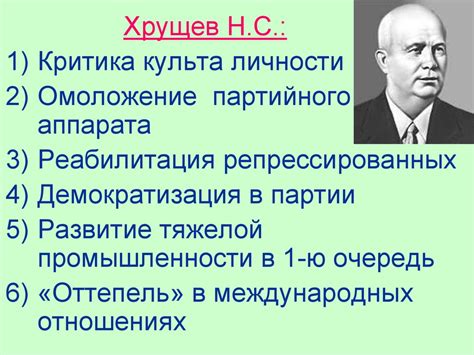 Хрущев Н.С.:

1) Критика культа личности
2) Омоложение партийного аппарата
3) Реабилитация репрессированных
4) Демократизация в партии
5) Развитие тяжелой промышленности в 1-ю очередь
6) «Оттепель» в международных отношениях